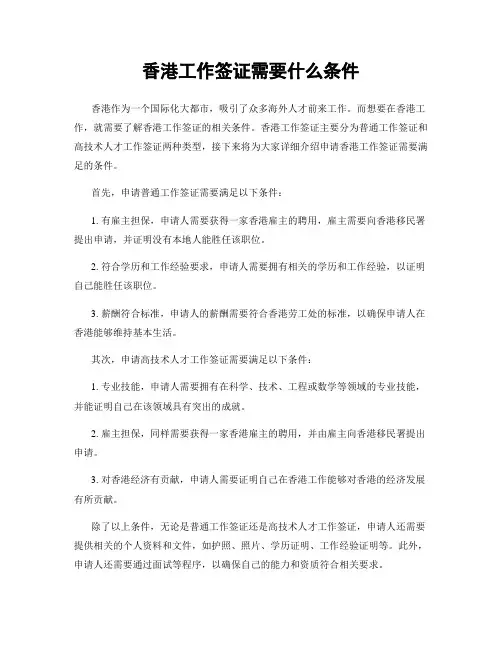 香港工作签证需要什么条件

香港作为一个国际化大都市，吸引了众多海外人才前来工作。而想要在香港工作，就需要了解香港工作签证的相关条件。香港工作签证主要分为普通工作签证和高技术人才工作签证两种类型，接下来将为大家详细介绍申请香港工作签证需要满足的条件。

首先，申请普通工作签证需要满足以下条件：

1. 有雇主担保，申请人需要获得一家香港雇主的聘用，雇主需要向香港移民署提出申请，并证明没有本地人能胜任该职位。

2. 符合学历和工作经验要求，申请人需要拥有相关的学历和工作经验，以证明自己能胜任该职位。

3. 薪酬符合标准，申请人的薪酬需要符合香港劳工处的标准，以确保申请人在香港能够维持基本生活。

其次，申请高技术人才工作签证需要满足以下条件：

1. 专业技能，申请人需要拥有在科学、技术、工程或数学等领域的专业技能，并能证明自己在该领域具有突出的成就。

2. 雇主担保，同样需要获得一家香港雇主的聘用，并由雇主向香港移民署提出申请。

3. 对香港经济有贡献，申请人需要证明自己在香港工作能够对香港的经济发展有所贡献。

除了以上条件，无论是普通工作签证还是高技术人才工作签证，申请人还需要提供相关的个人资料和文件，如护照、照片、学历证明、工作经验证明等。此外，申请人还需要通过面试等程序，以确保自己的能力和资质符合相关要求。